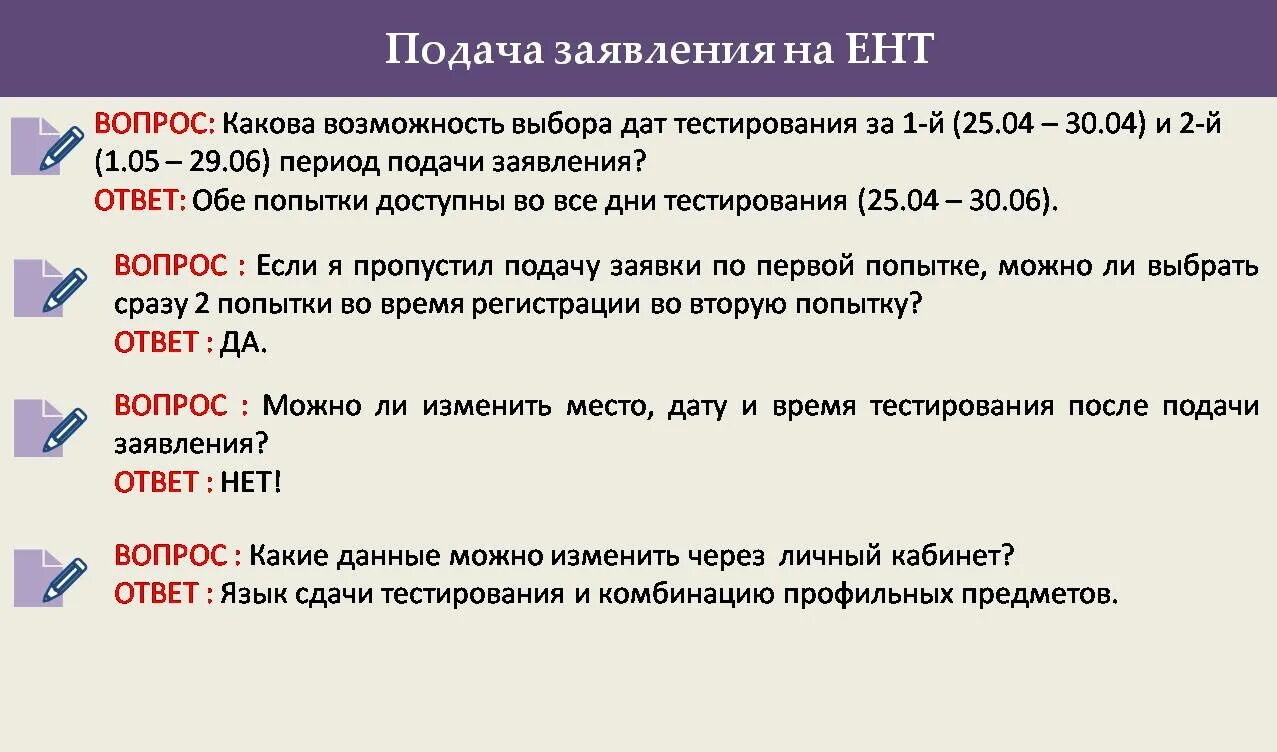 Подача заявления на ЕНТ

ВОПРОС: Какова возможность выбора дат тестирования за 1-й (25.04 – 30.04) и 2-й (1.05 – 29.06) период подачи заявления?
ОТВЕТ: Обе попытки доступны во все дни тестирования (25.04 – 30.06).

ВОПРОС : Если я пропустил подачу заявки по первой попытке, можно ли выбрать сразу 2 попытки во время регистрации во вторую попытку?
ОТВЕТ : ДА.

ВОПРОС : Можно ли изменить место, дату и время тестирования после подачи заявления?
ОТВЕТ : НЕТ!

ВОПРОС : Какие данные можно изменить через личный кабинет?
ОТВЕТ : Язык сдачи тестирования и комбинацию профильных предметов.